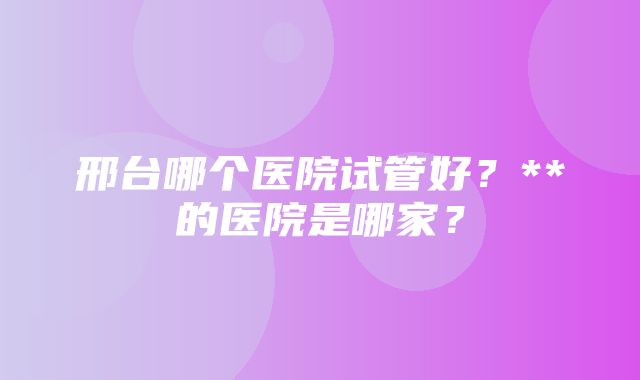 邢台哪个医院试管好？**的医院是哪家？